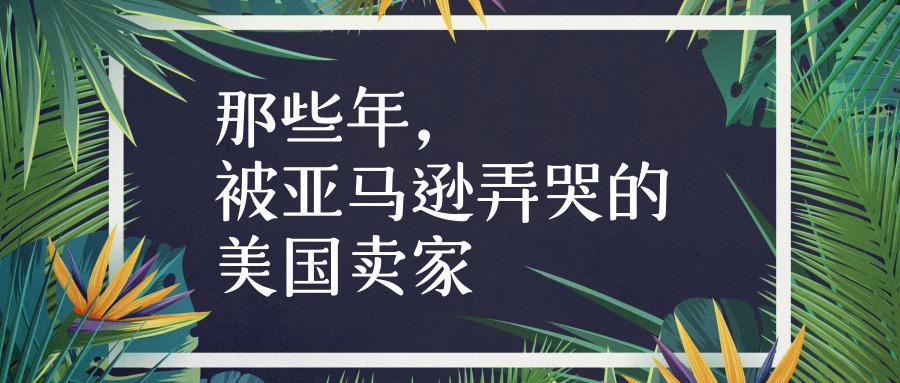 那些年，
被亚马逊弄哭的
美国卖家